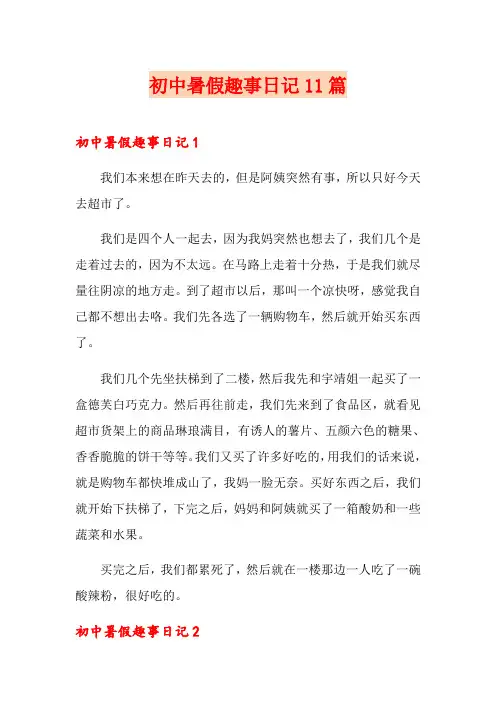 初中暑假趣事日记11篇

初中暑假趣事日记1

我们本来想在昨天去的，但是阿姨突然有事，所以只好今天去超市了。

我们是四个人一起去，因为我妈突然也想去了，我们几个是走着过去的，因为不太远。在马路上走着十分热，于是我们就尽量往阴凉的地方走。到了超市以后，那叫一个凉快呀，感觉我自己都不想出去咯。我们先各选了一辆购物车，然后就开始买东西了。

我们几个先坐扶梯到了二楼，然后我先和宇靖姐一起买了一盒德芙白巧克力。然后再往前走，我们先来到了食品区，就看见超市货架上的商品琳琅满目，有诱人的薯片、五颜六色的糖果、香香脆脆的饼干等等。我们又买了许多好吃的，用我们的话来说，就是购物车都快堆成山了，我妈一脸无奈。买好东西之后，我们就开始下扶梯了，下完之后，妈妈和阿姨就买了一箱酸奶和一些蔬菜和水果。

买完之后，我们都累死了，然后就在一楼那边一人吃了一碗酸辣粉，很好吃的。

初中暑假趣事日记2